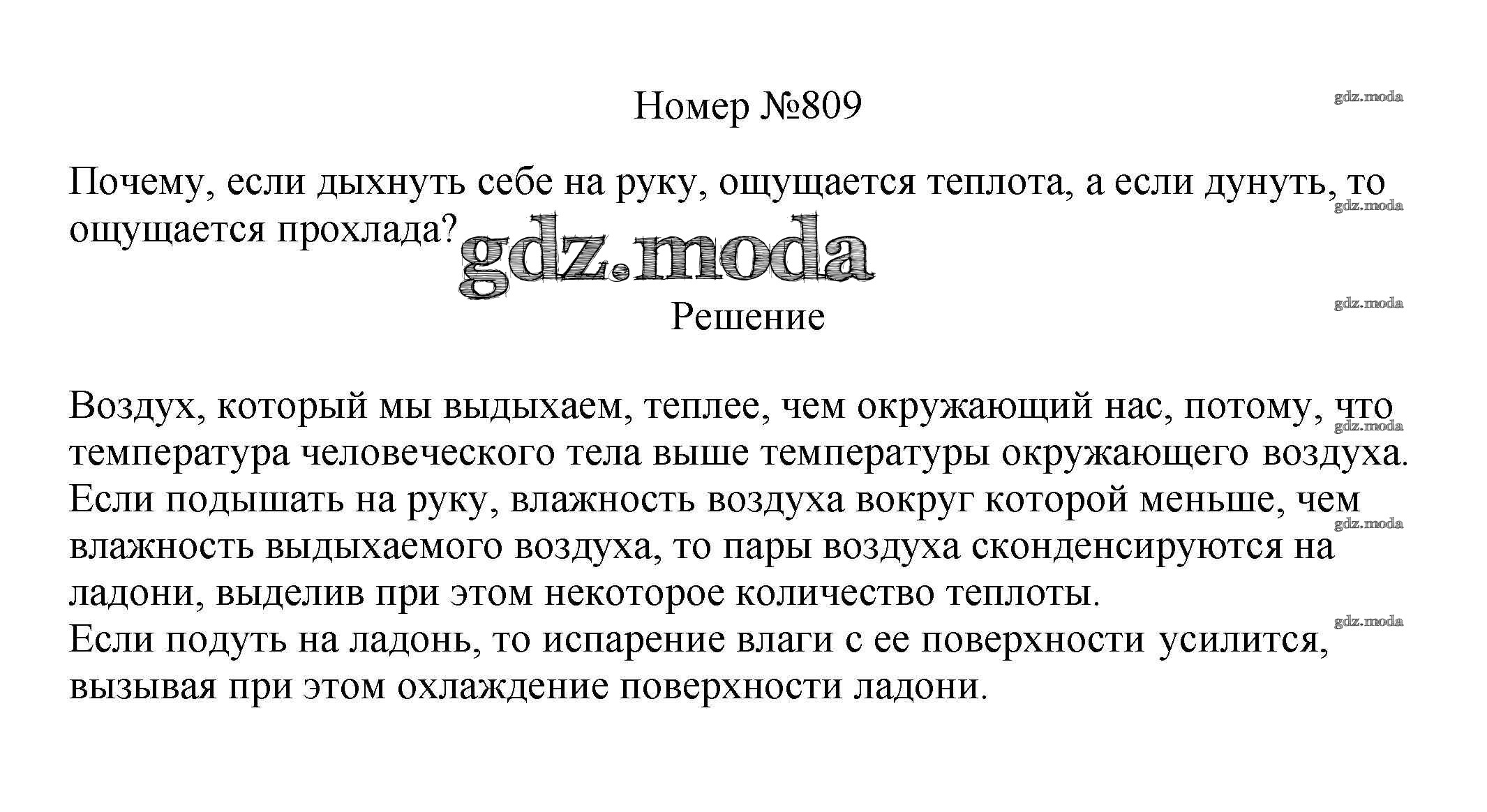 Номер №809

Почему, если дыхнуть себе на руку, ощущается теплота, а если дунуть, то ощущается прохлада?

Решение

Воздух, который мы выдыхаем, теплее, чем окружающий нас, потому, что температура человеческого тела выше температуры окружающего воздуха.
Если подышать на руку, влажность воздуха вокруг которой меньше, чем влажность выдыхаемого воздуха, то пары воздуха сконденсируются на ладони, выделив при этом некоторое количество теплоты.
Если подуть на ладонь, то испарение влаги с ее поверхности усилится, вызывая при этом охлаждение поверхности ладони.

gdz.moda